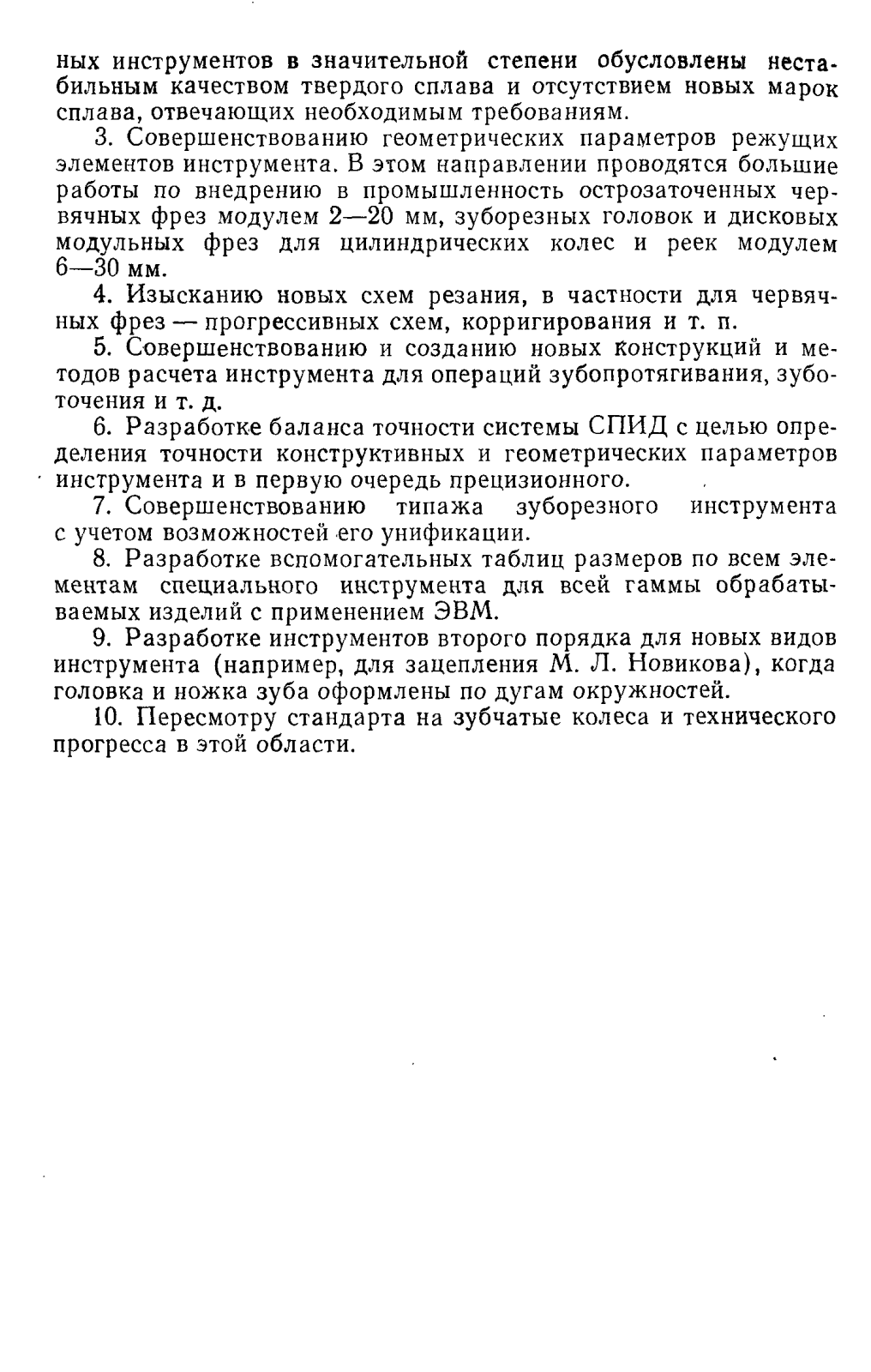 ных инструментов в значительной степени обусловлены нестабильным качеством твердого сплава и отсутствием новых марок сплава, отвечающих необходимым требованиям.

3. Совершенствованию геометрических параметров режущих элементов инструмента. В этом направлении проводятся большие работы по внедрению в промышленность острозаточенных червячных фрез модулем 2—20 мм, зуборезных головок и дисковых модульных фрез для цилиндрических колес и реек модулем 6—30 мм.

4. Изысканию новых схем резания, в частности для червячных фрез — прогрессивных схем, корригирования и т. п.

5. Совершенствованию и созданию новых конструкций и методов расчета инструмента для операций зубопротягивания, зуботочения и т. д.

6. Разработке баланса точности системы СПИД с целью определения точности конструктивных и геометрических параметров инструмента и в первую очередь прецизионного.

7. Совершенствованию типажа зуборезного инструмента с учетом возможностей его унификации.

8. Разработке вспомогательных таблиц размеров по всем элементам специального инструмента для всей гаммы обрабатываемых изделий с применением ЭВМ.

9. Разработке инструментов второго порядка для новых видов инструмента (например, для зацепления М. Л. Новикова), когда головка и ножка зуба оформлены по дугам окружностей.

10. Пересмотру стандарта на зубчатые колеса и технического прогресса в этой области.